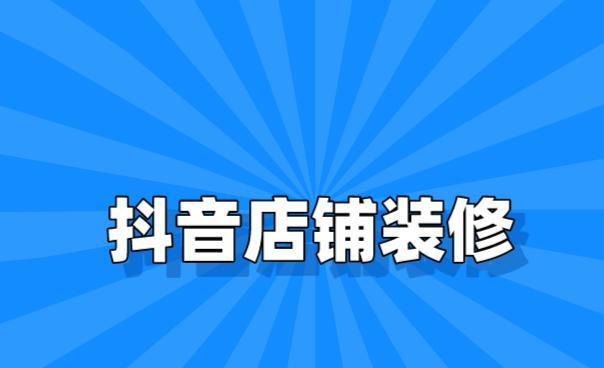 抖音店铺装修